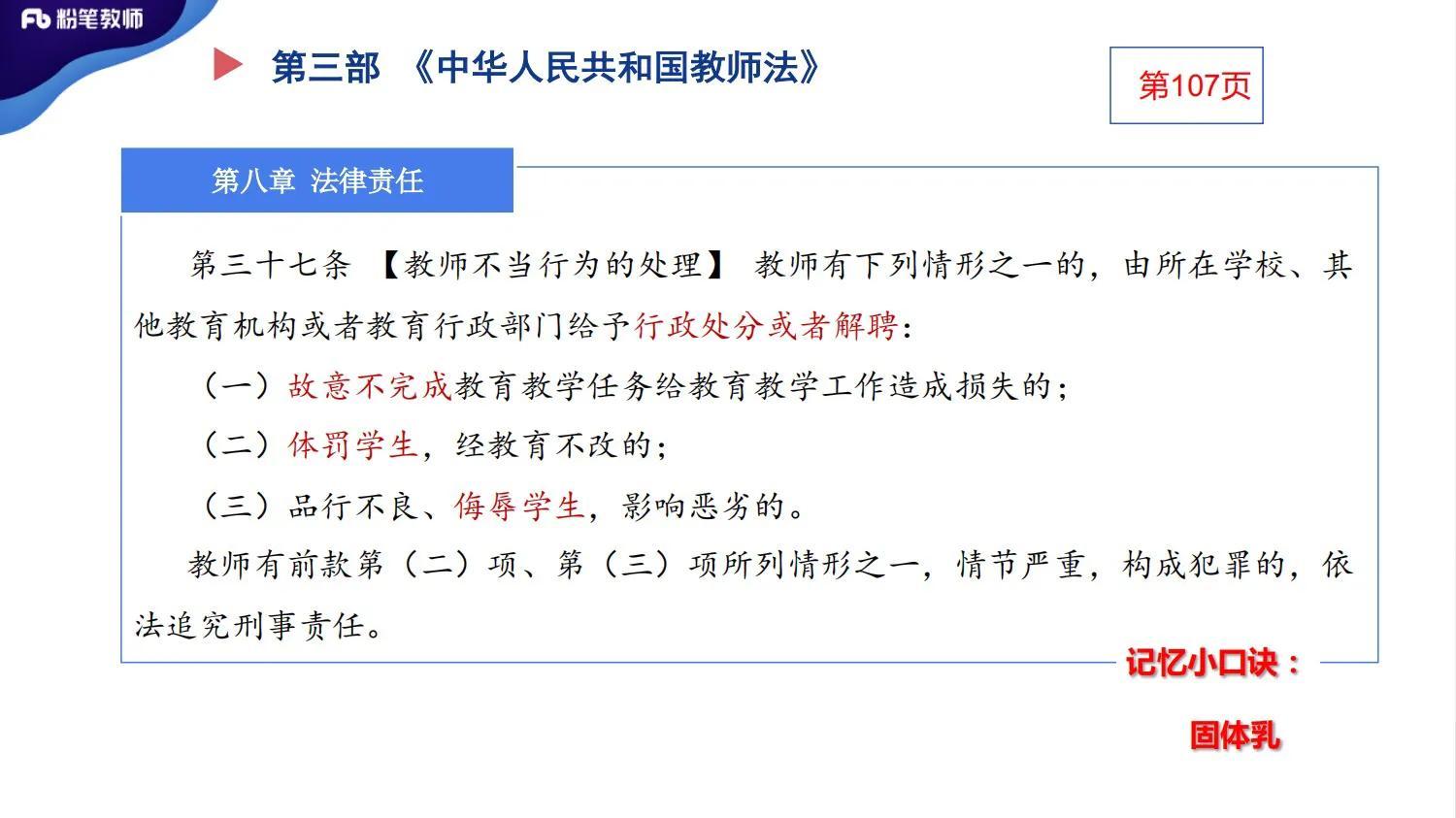 Fb 粉笔教师

第三部 《中华人民共和国教师法》

第107页

第八章 法律责任

第三十七条 【教师不当行为的处理】 教师有下列情形之一的，由所在学校、其他教育机构或者教育行政部门给予行政处分或者解聘：

（一）故意不完成教育教学任务给教育教学工作造成损失的；

（二）体罚学生，经教育不改的；

（三）品行不良、侮辱学生，影响恶劣的。

教师有前款第（二）项、第（三）项所列情形之一，情节严重，构成犯罪的，依法追究刑事责任。

记忆小口诀：

固体乳